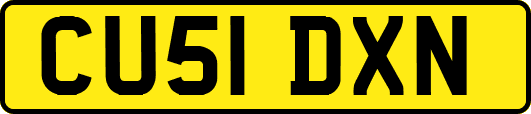 CU51 DXN